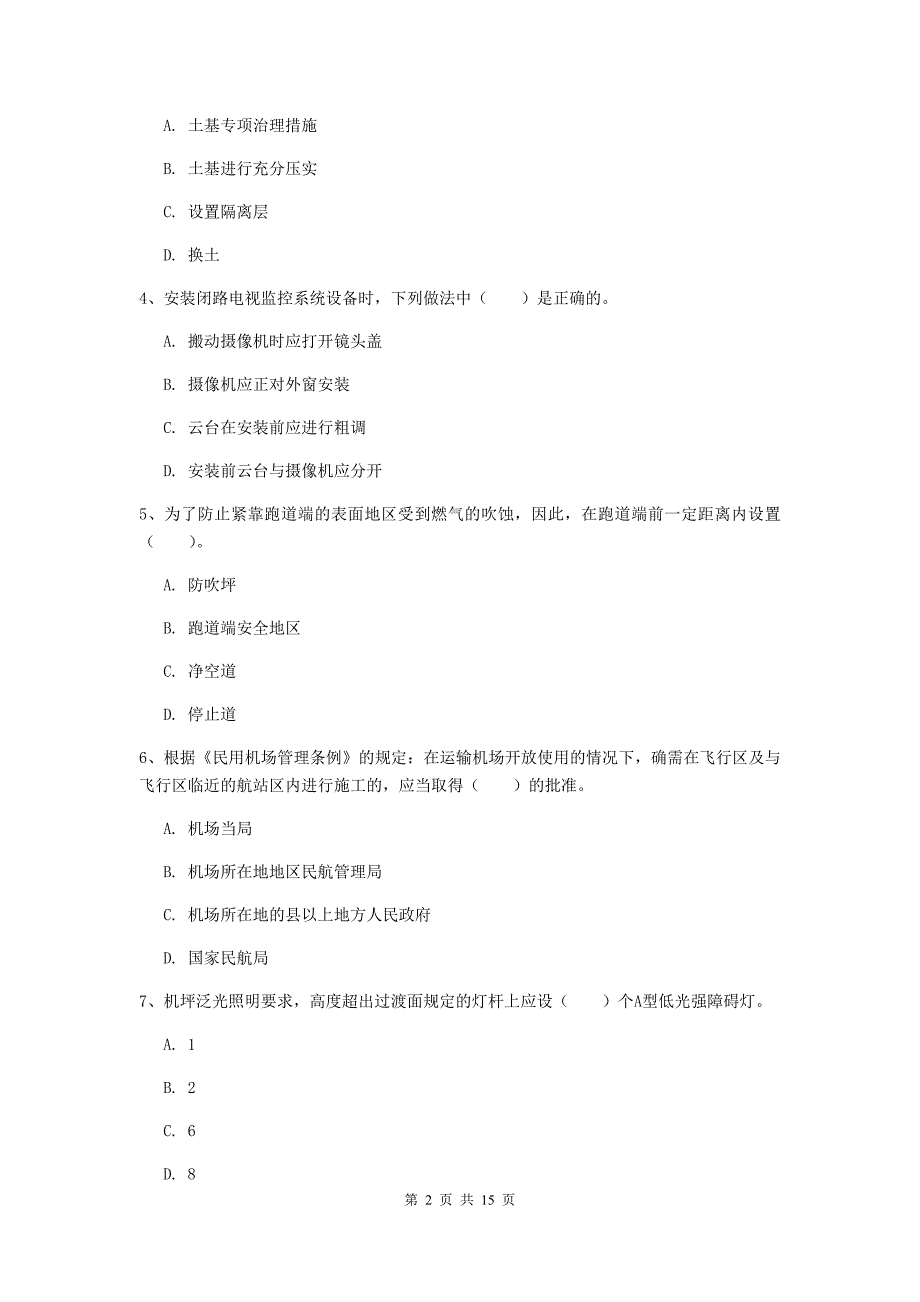 A. 土基专项治理措施

B. 土基进行充分压实

C. 设置隔离层

D. 换土

4、安装闭路电视监控系统设备时，下列做法中（　　）是正确的。

A. 搬动摄像机时应打开镜头盖

B. 摄像机应正对外窗安装

C. 云台在安装前应进行粗调

D. 安装前云台与摄像机应分开

5、为了防止紧靠跑道端的表面地区受到燃气的吹蚀，因此，在跑道端前一定距离内设置（　　）。

A. 防吹坪

B. 跑道端安全地区

C. 净空道

D. 停止道

6、根据《民用机场管理条例》的规定：在运输机场开放使用的情况下，确需在飞行区及与飞行区临近的航站区内进行施工的，应当取得（　　）的批准。

A. 机场当局

B. 机场所在地地区民航管理局

C. 机场所在地的县以上地方人民政府

D. 国家民航局

7、机坪泛光照明要求，高度超出过渡面规定的灯杆上应设（　　）个A型低光强障碍灯。

A. 1

B. 2

C. 6

D. 8

第 2 页 共 15 页